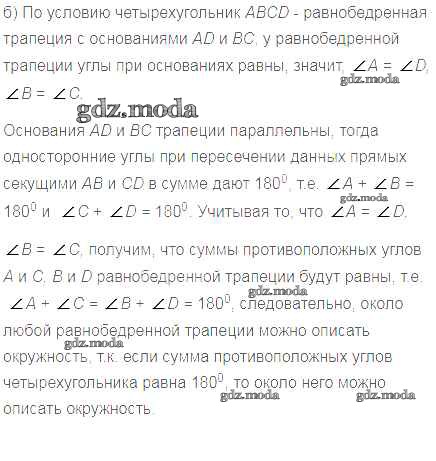 б) По условию четырехугольник $ABCD$ - равнобедренная трапеция с основаниями $AD$ и $BC$, у равнобедренной трапеции углы при основаниях равны, значит, $\angle A = \angle D$, $\angle B = \angle C$.

gdz.moda

gdz.moda

Основания $AD$ и $BC$ трапеции параллельны, тогда односторонние углы при пересечении данных прямых секущими $AB$ и $CD$ в сумме дают $180^0$, т.е. $\angle A + \angle B = 180^0$ и $\angle C + \angle D = 180^0$. Учитывая то, что $\angle A = \angle D$, gdz.moda

$\angle B = \angle C$, получим, что суммы противоположных углов $A$ и $C$, $B$ и $D$ равнобедренной трапеции будут равны, т.е. $\angle A + \angle C = \angle B + \angle D = 180^0$, следовательно, около любой равнобедренной трапеции можно описать окружность, т.к. если сумма противоположных углов четырехугольника равна $180^0$, то около него можно описать окружность.

gdz.moda

gdz.moda

gdz.moda

gdz.moda